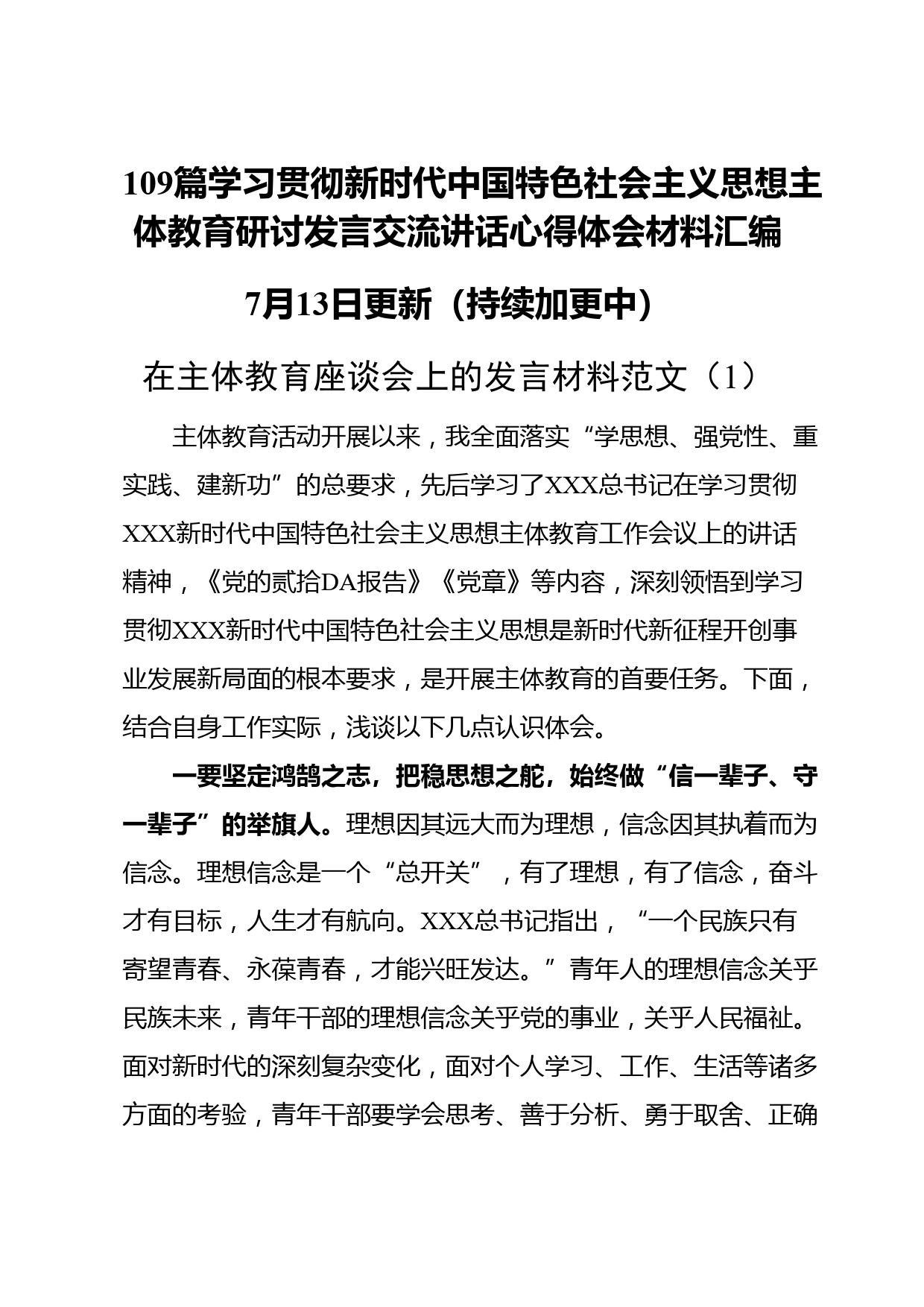 109篇学习贯彻新时代中国特色社会主义思想主体教育研讨发言交流讲话心得体会材料汇编

7月13日更新（持续加更中）

在主体教育座谈会上的发言材料范文（1）

主体教育活动开展以来，我全面落实“学思想、强党性、重实践、建新功”的总要求，先后学习了XXX总书记在学习贯彻XXX新时代中国特色社会主义思想主体教育工作会议上的讲话精神，《党的贰拾DA报告》《党章》等内容，深刻领悟到学习贯彻XXX新时代中国特色社会主义思想是新时代新征程开创事业发展新局面的根本要求，是开展主体教育的首要任务。下面，结合自身工作实际，浅谈以下几点认识体会。

一要坚定鸿鹄之志，把稳思想之舵，始终做“信一辈子、守一辈子”的举旗人。理想因其远大而为理想，信念因其执着而为信念。理想信念是一个“总开关”，有了理想，有了信念，奋斗才有目标，人生才有航向。XXX总书记指出，“一个民族只有寄望青春、永葆青春，才能兴旺发达。”青年人的理想信念关乎民族未来，青年干部的理想信念关乎党的事业，关乎人民福祉。面对新时代的深刻复杂变化，面对个人学习、工作、生活等诸多方面的考验，青年干部要学会思考、善于分析、勇于取舍、正确